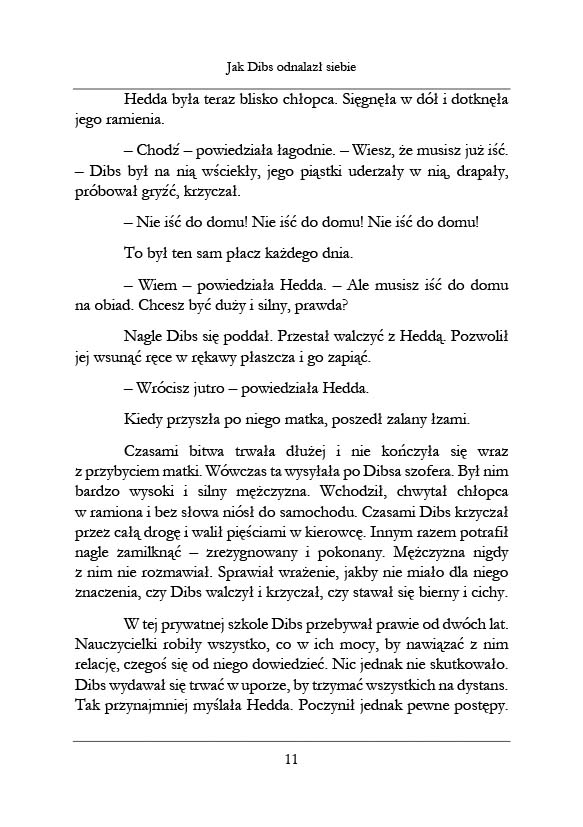 Jak Dibs odnalazł siebie

Hedda była teraz blisko chłopca. Sięgnęła w dół i dotknęła jego ramienia.

– Chodź – powiedziała łagodnie. – Wiesz, że musisz już iść. – Dibs był na nią wściekły, jego piąstki uderzały w nią, drapały, próbował gryźć, krzyczał.

– Nie iść do domu! Nie iść do domu! Nie iść do domu!

To był ten sam płacz każdego dnia.

– Wiem – powiedziała Hedda. – Ale musisz iść do domu na obiad. Chcesz być duży i silny, prawda?

Nagle Dibs się poddał. Przestał walczyć z Heddą. Pozwolił jej wsunąć ręce w rękawy płaszcza i go zapiąć.

– Wrócisz jutro – powiedziała Hedda.

Kiedy przyszła po niego matka, poszedł zalany łzami.

Czasami bitwa trwała dłużej i nie kończyła się wraz z przybyciem matki. Wówczas ta wysyłała po Dibsa szofera. Był nim bardzo wysoki i silny mężczyzna. Wchodził, chwytał chłopca w ramiona i bez słowa niósł do samochodu. Czasami Dibs krzyczał przez całą drogę i walił pięściami w kierowcę. Innym razem potrafił nagle zamilknąć – zrezygnowany i pokonany. Mężczyzna nigdy z nim nie rozmawiał. Sprawiał wrażenie, jakby nie miało dla niego znaczenia, czy Dibs walczył i krzyczał, czy stawał się bierny i cichy.

W tej prywatnej szkole Dibs przebywał prawie od dwóch lat. Nauczycielki robiły wszystko, co w ich mocy, by nawiązać z nim relację, czegoś się od niego dowiedzieć. Nic jednak nie skutkowało. Dibs wydawał się trwać w uporze, by trzymać wszystkich na dystans. Tak przynajmniej myślała Hedda. Poczynił jednak pewne postępy.

11